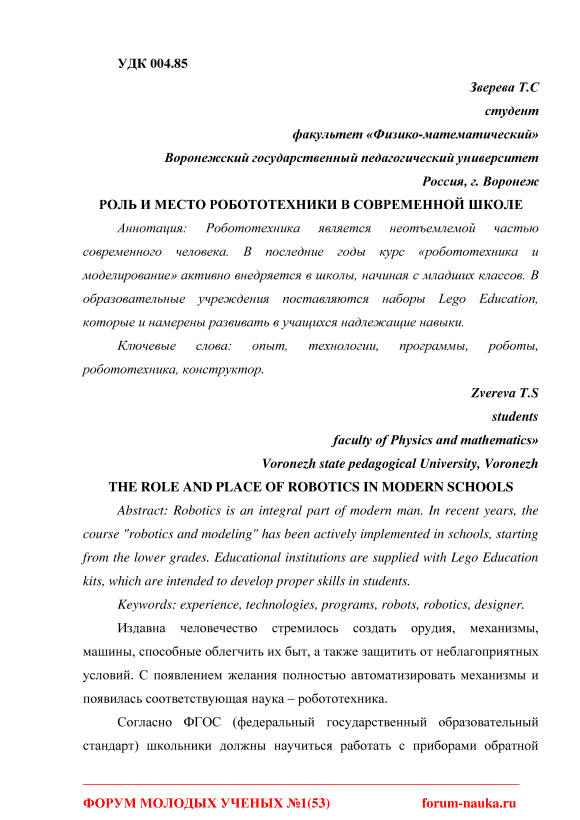 УДК 004.85

Зверева Т.С

студент

факультет «Физико-математический»

Воронежский государственный педагогический университет

Россия, г. Воронеж

РОЛЬ И МЕСТО РОБОТОТЕХНИКИ В СОВРЕМЕННОЙ ШКОЛЕ

Аннотация: Робототехника является неотъемлемой частью современного человека. В последние годы курс «робототехника и моделирование» активно внедряется в школы, начиная с младших классов. В образовательные учреждения поставляются наборы Lego Education, которые и намерены развивать в учащихся надлежащие навыки.

Ключевые слова: опыт, технологии, программы, роботы, робототехника, конструктор.

Zvereva T.S

students

faculty of Physics and mathematics»

Voronezh state pedagogical University, Voronezh

THE ROLE AND PLACE OF ROBOTICS IN MODERN SCHOOLS

Abstract: Robotics is an integral part of modern man. In recent years, the course "robotics and modeling" has been actively implemented in schools, starting from the lower grades. Educational institutions are supplied with Lego Education kits, which are intended to develop proper skills in students.

Keywords: experience, technologies, programs, robots, robotics, designer.

Издавна человечество стремилось создать орудия, механизмы, машины, способные облегчить их быт, а также защитить от неблагоприятных условий. С появлением желания полностью автоматизировать механизмы и появилась соответствующая наука – робототехника.

Согласно ФГОС (федеральный государственный образовательный стандарт) школьники должны научиться работать с приборами обратной

ФОРУМ МОЛОДЫХ УЧЕНЫХ №1(53) forum-nauka.ru